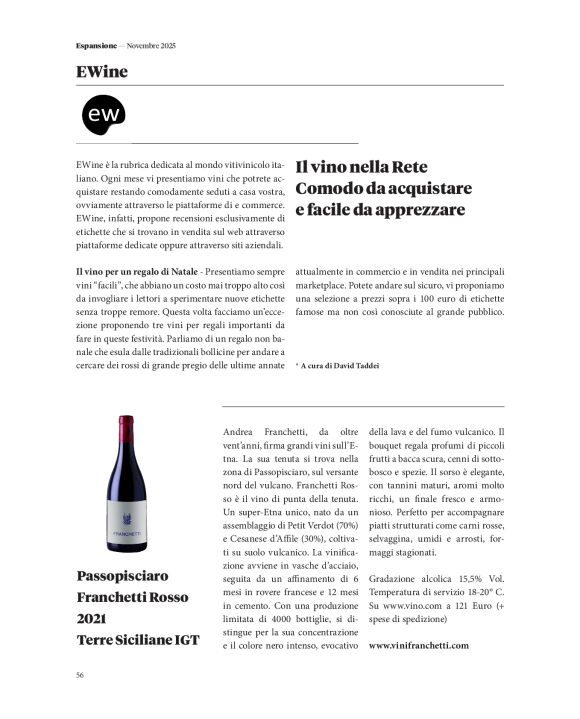 Espansione — Novembre 2025

EWine

ew

EWine è la rubrica dedicata al mondo vitivinicolo italiano. Ogni mese vi presentiamo vini che potrete acquistare restando comodamente seduti a casa vostra, ovviamente attraverso le piattaforme di e commerce. EWine, infatti, propone recensioni esclusivamente di etichette che si trovano in vendita sul web attraverso piattaforme dedicate oppure attraverso siti aziendali.

Il vino nella Rete
Comodo da acquistare
e facile da apprezzare

Il vino per un regalo di Natale - Presentiamo sempre vini "facili", che abbiano un costo mai troppo alto così da invogliare i lettori a sperimentare nuove etichette senza troppe remore. Questa volta facciamo un'eccezione proponendo tre vini per regali importanti da fare in queste festività. Parliamo di un regalo non banale che esula dalle tradizionali bollicine per andare a cercare dei rossi di grande pregio delle ultime annate attualmente in commercio e in vendita nei principali marketplace. Potete andare sul sicuro, vi proponiamo una selezione a prezzi sopra i 100 euro di etichette famose ma non così conosciute al grande pubblico.

* A cura di David Taddei

FRANCHETTI

Passopisciaro
Franchetti Rosso
2021
Terre Siciliane IGT

Andrea Franchetti, da oltre vent'anni, firma grandi vini sull'Etna. La sua tenuta si trova nella zona di Passopisciaro, sul versante nord del vulcano. Franchetti Rosso è il vino di punta della tenuta. Un super-Etna unico, nato da un assemblaggio di Petit Verdot (70%) e Cesanese d'Affile (30%), coltivati su suolo vulcanico. La vinificazione avviene in vasche d'acciaio, seguita da un affinamento di 6 mesi in rovere francese e 12 mesi in cemento. Con una produzione limitata di 4000 bottiglie, si distingue per la sua concentrazione e il colore nero intenso, evocativo della lava e del fumo vulcanico. Il bouquet regala profumi di piccoli frutti a bacca scura, cenni di sottobosco e spezie. Il sorso è elegante, con tannini maturi, aromi molto ricchi, un finale fresco e armonioso. Perfetto per accompagnare piatti strutturati come carni rosse, selvaggina, umidi e arrosti, formaggi stagionati.

Gradazione alcolica 15,5% Vol. Temperatura di servizio 18-20° C. Su www.vino.com a 121 Euro (+ spese di spedizione)

www.vinifranchetti.com

56